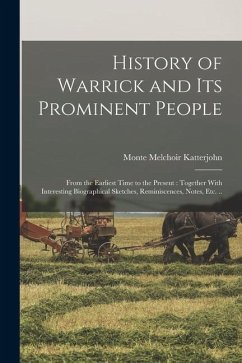 History of Warrick and Its Prominent People

Monte Melchoir Katterjohn

From the Earliest Time to the Present : Together With Interesting Biographical Sketches, Reminiscences, Notes, Etc. ..